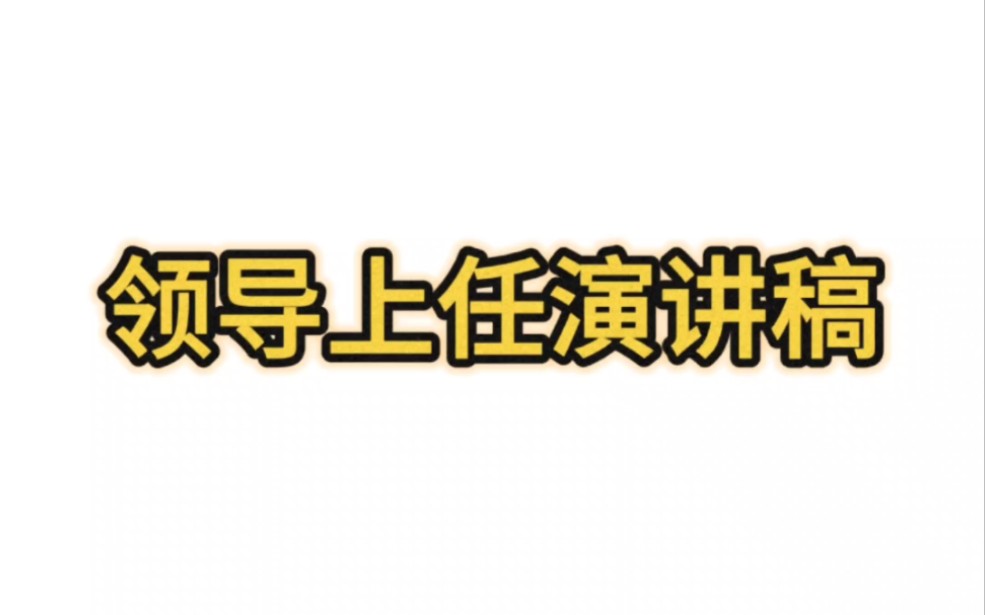 领导上任演讲稿